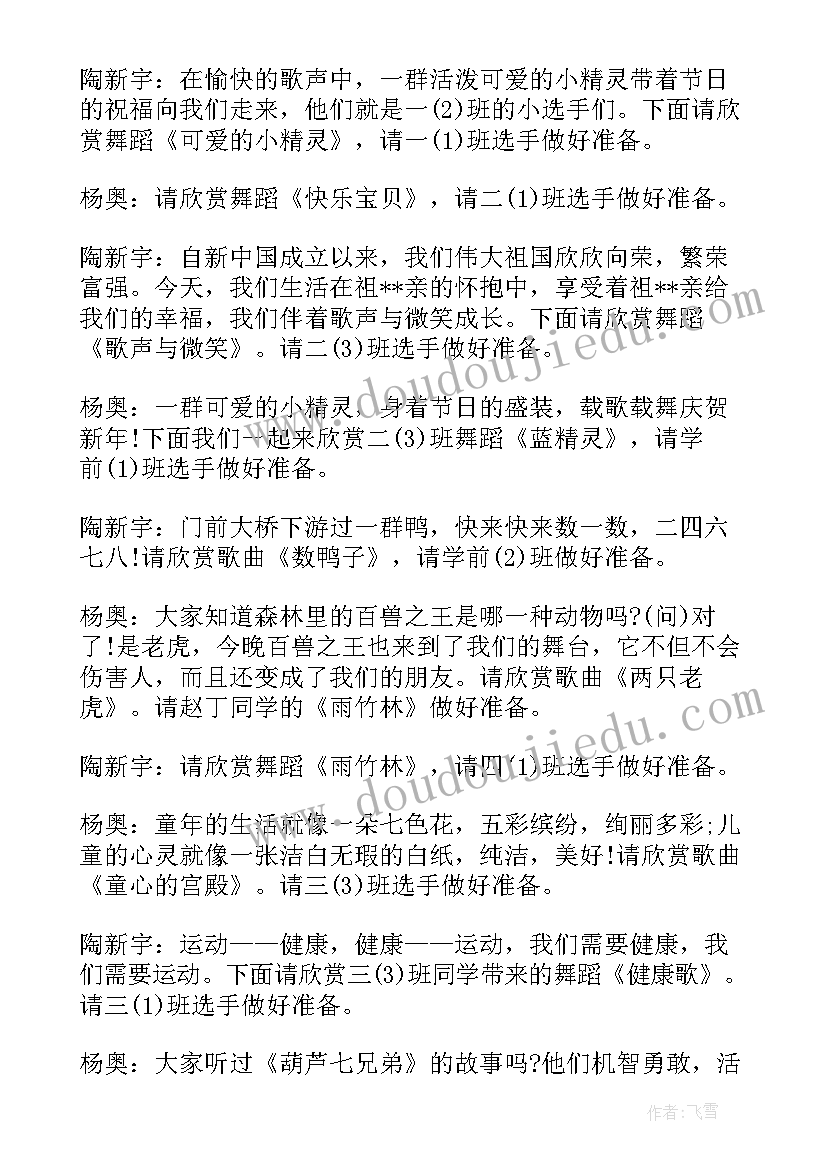 陶新宇：在愉快的歌声中，一群活泼可爱的小精灵带着节日的祝福向我们走来，他们就是一(2)班的小选手们。下面请欣赏舞蹈《可爱的小精灵》，请一(1)班选手做好准备。

杨奥：请欣赏舞蹈《快乐宝贝》，请二(1)班选手做好准备。

陶新宇：自新中国成立以来，我们伟大祖国欣欣向荣，繁荣富强。今天，我们生活在祖**亲的怀抱中，享受着祖**亲给我们的幸福，我们伴着歌声与微笑成长。下面请欣赏舞蹈《歌声与微笑》。请二(3)班选手做好准备。

杨奥：一群可爱的小精灵，身着节日的盛装，载歌载舞庆贺新年!下面我们一起来欣赏二(3)班舞蹈《蓝精灵》，请学前(1)班选手做好准备。

陶新宇：门前大桥下游过一群鸭，快来快来数一数，二四六七八!请欣赏歌曲《数鸭子》，请学前(2)班做好准备。

杨奥：大家知道森林里的百兽之王是哪一种动物吗?(问)对了!是老虎，今晚百兽之王也来到了我们的舞台，它不但不会伤害人，而且还变成了我们的朋友。请欣赏歌曲《两只老虎》。请赵丁同学的《雨竹林》做好准备。

陶新宇：请欣赏舞蹈《雨竹林》，请四(1)班选手做好准备。

杨奥：童年的生活就像一朵七色花，五彩缤纷，绚丽多彩;儿童的心灵就像一张洁白无瑕的白纸，纯洁，美好!请欣赏歌曲《童心的宫殿》。请三(3)班选手做好准备。

陶新宇：运动——健康，健康——运动，我们需要健康，我们需要运动。下面请欣赏三(3)班同学带来的舞蹈《健康歌》。请三(1)班选手做好准备。

杨奥：大家听过《葫芦七兄弟》的故事吗?他们机智勇敢，活

www.doudoujiedu.com

www.doudoujiedu.com

作者：飞雪